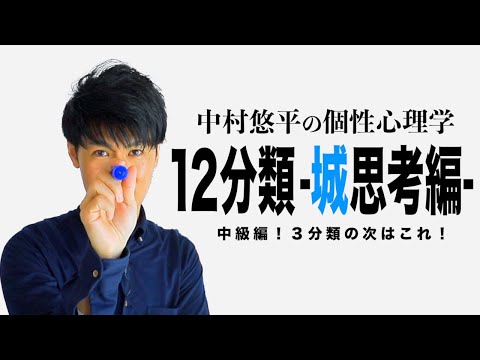 中村悠平の個性心理学

12分類-城思考編-

中級編！３分類の次はこれ！